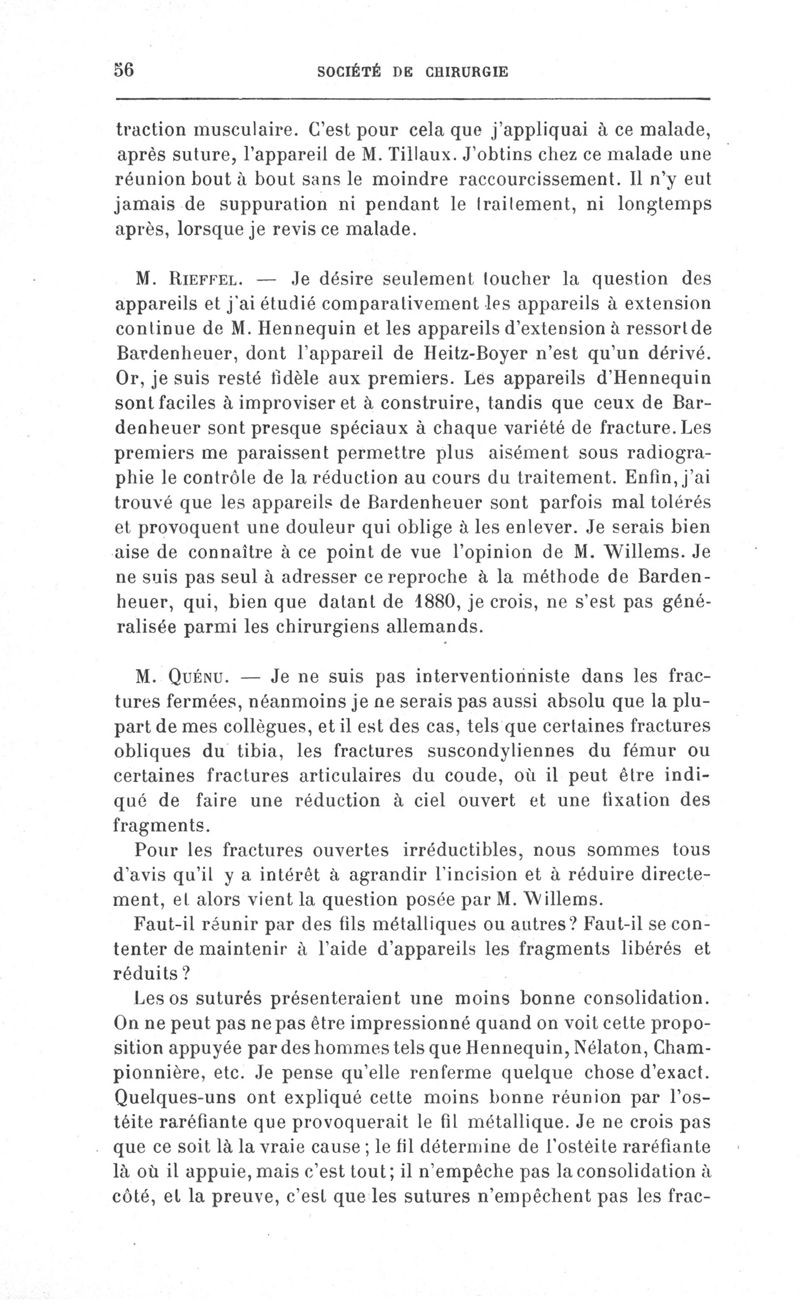 56 SOCIÉTÉ DE CHIRURGIE

traction musculaire. C'est pour cela que j'appliquai à ce malade, après suture, l'appareil de M. Tillaux. J'obtins chez ce malade une réunion bout à bout sans le moindre raccourcissement. Il n'y eut jamais de suppuration ni pendant le traitement, ni longtemps après, lorsque je revis ce malade.

M. Rieffel. — Je désire seulement toucher la question des appareils et j'ai étudié comparativement les appareils à extension continue de M. Hennequin et les appareils d'extension à ressort de Bardenheuer, dont l'appareil de Heitz-Boyer n'est qu'un dérivé. Or, je suis resté fidèle aux premiers. Les appareils d'Hennequin sont faciles à improviser et à construire, tandis que ceux de Bardenheuer sont presque spéciaux à chaque variété de fracture. Les premiers me paraissent permettre plus aisément sous radiographie le contrôle de la réduction au cours du traitement. Enfin, j'ai trouvé que les appareils de Bardenheuer sont parfois mal tolérés et provoquent une douleur qui oblige à les enlever. Je serais bien aise de connaître à ce point de vue l'opinion de M. Willems. Je ne suis pas seul à adresser ce reproche à la méthode de Bardenheuer, qui, bien que datant de 1880, je crois, ne s'est pas généralisée parmi les chirurgiens allemands.

M. Quénu. — Je ne suis pas interventionniste dans les fractures fermées, néanmoins je ne serais pas aussi absolu que la plupart de mes collègues, et il est des cas, tels que certaines fractures obliques du tibia, les fractures suscondyliennes du fémur ou certaines fractures articulaires du coude, où il peut être indiqué de faire une réduction à ciel ouvert et une fixation des fragments.

Pour les fractures ouvertes irréductibles, nous sommes tous d'avis qu'il y a intérêt à agrandir l'incision et à réduire directement, et alors vient la question posée par M. Willems.

Faut-il réunir par des fils métalliques ou autres? Faut-il se contenter de maintenir à l'aide d'appareils les fragments libérés et réduits?

Les os suturés présenteraient une moins bonne consolidation. On ne peut pas ne pas être impressionné quand on voit cette proposition appuyée par des hommes tels que Hennequin, Nélaton, Championnière, etc. Je pense qu'elle renferme quelque chose d'exact. Quelques-uns ont expliqué cette moins bonne réunion par l'ostéite raréfiante que provoquerait le fil métallique. Je ne crois pas que ce soit là la vraie cause; le fil détermine de l'ostéite raréfiante là où il appuie, mais c'est tout; il n'empêche pas la consolidation à côté, et la preuve, c'est que les sutures n'empêchent pas les frac-